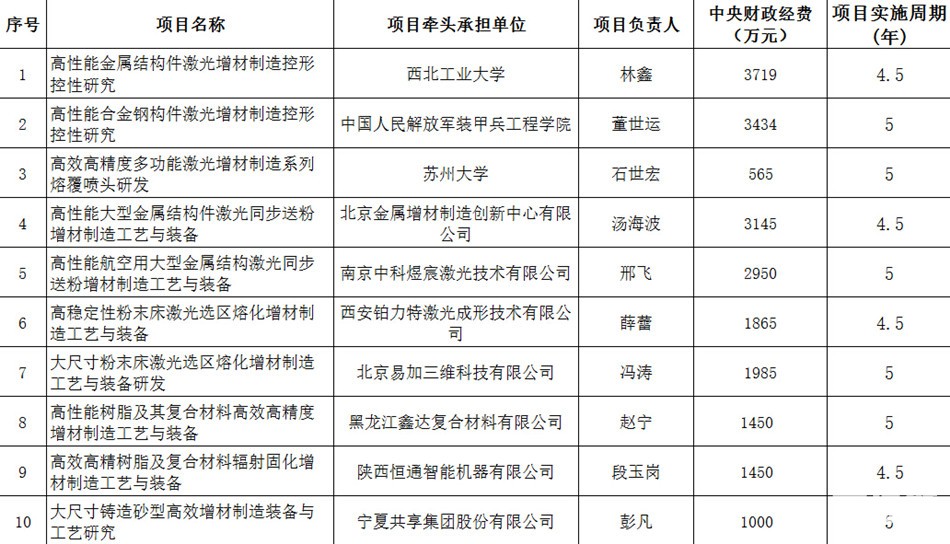 | 序号 | 项目名称 | 项目牵头承担单位 | 项目负责人 | 中央财政经费（万元） | 项目实施周期（年） |
|---|---|---|---|---|---|
| 1 | 高性能金属结构件激光增材制造控形控性研究 | 西北工业大学 | 林鑫 | 3719 | 4.5 |
| 2 | 高性能合金钢构件激光增材制造控形控性研究 | 中国人民解放军装甲兵工程学院 | 董世运 | 3434 | 5 |
| 3 | 高效高精度多功能激光增材制造系列熔覆喷头研发 | 苏州大学 | 石世宏 | 565 | 5 |
| 4 | 高性能大型金属结构件激光同步送粉增材制造工艺与装备 | 北京金属增材制造创新中心有限公司 | 汤海波 | 3145 | 4.5 |
| 5 | 高性能航空用大型金属结构激光同步送粉增材制造工艺与装备 | 南京中科煜宸激光技术有限公司 | 邢飞 | 2950 | 5 |
| 6 | 高稳定性粉末床激光选区熔化增材制造工艺与装备 | 西安铂力特激光成形技术有限公司 | 薛蕾 | 1865 | 4.5 |
| 7 | 大尺寸粉末床激光选区熔化增材制造工艺与装备研发 | 北京易加三维科技有限公司 | 冯涛 | 1985 | 5 |
| 8 | 高性能树脂及其复合材料高效高精度增材制造工艺与装备 | 黑龙江鑫达复合材料有限公司 | 赵宁 | 1450 | 5 |
| 9 | 高效高精树脂及复合材料辐射固化增材制造工艺与装备 | 陕西恒通智能机器有限公司 | 段玉岗 | 1450 | 4.5 |
| 10 | 大尺寸铸造砂型高效增材制造装备与工艺研究 | 宁夏共享集团股份有限公司 | 彭凡 | 1000 | 5 |